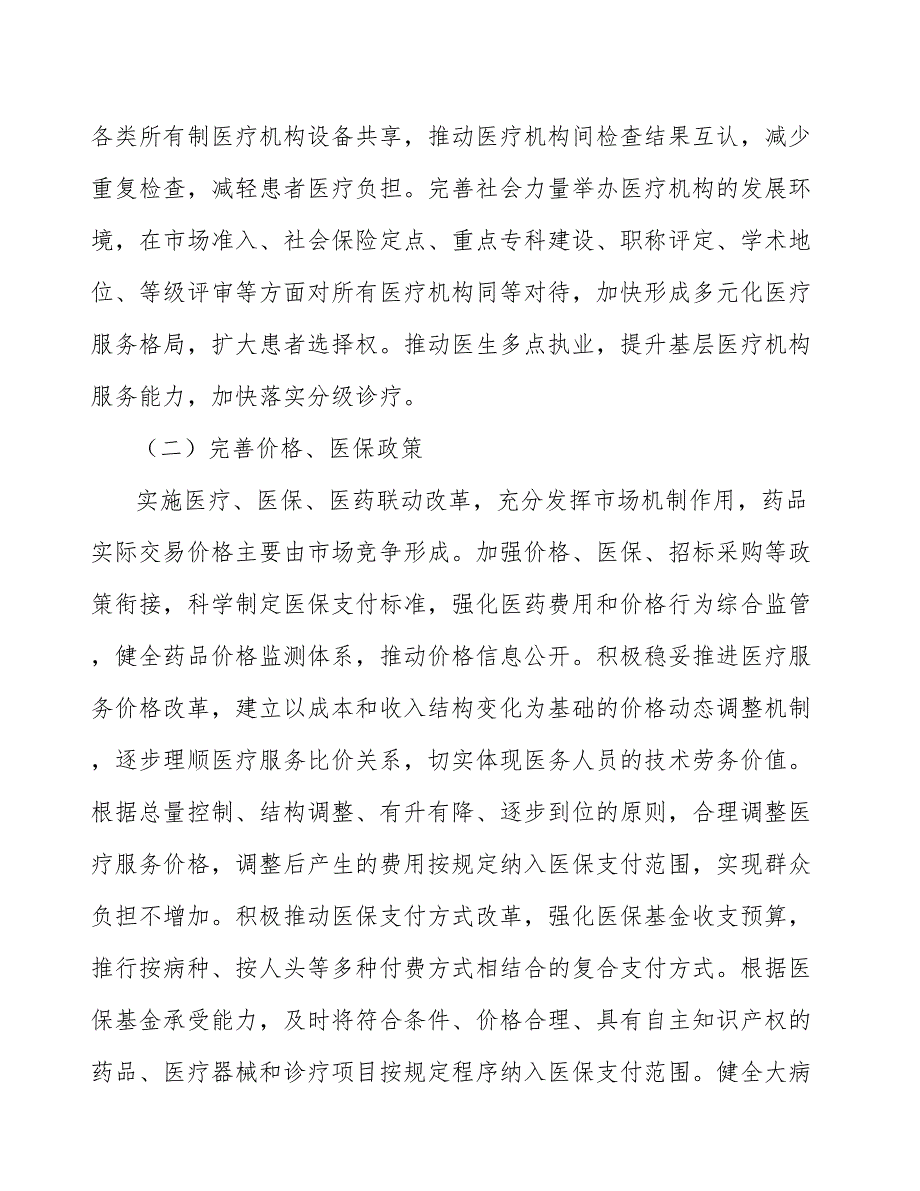 各类所有制医疗机构设备共享，推动医疗机构间检查结果互认，减少重复检查，减轻患者医疗负担。完善社会力量举办医疗机构的发展环境，在市场准入、社会保险定点、重点专科建设、职称评定、学术地位、等级评审等方面对所有医疗机构同等对待，加快形成多元化医疗服务格局，扩大患者选择权。推动医生多点执业，提升基层医疗机构服务能力，加快落实分级诊疗。

（二）完善价格、医保政策

实施医疗、医保、医药联动改革，充分发挥市场机制作用，药品实际交易价格主要由市场竞争形成。加强价格、医保、招标采购等政策衔接，科学制定医保支付标准，强化医药费用和价格行为综合监管，健全药品价格监测体系，推动价格信息公开。积极稳妥推进医疗服务价格改革，建立以成本和收入结构变化为基础的价格动态调整机制，逐步理顺医疗服务比价关系，切实体现医务人员的技术劳务价值。根据总量控制、结构调整、有升有降、逐步到位的原则，合理调整医疗服务价格，调整后产生的费用按规定纳入医保支付范围，实现群众负担不增加。积极推动医保支付方式改革，强化医保基金收支预算，推行按病种、按人头等多种付费方式相结合的复合支付方式。根据医保基金承受能力，及时将符合条件、价格合理、具有自主知识产权的药品、医疗器械和诊疗项目按规定程序纳入医保支付范围。健全大病